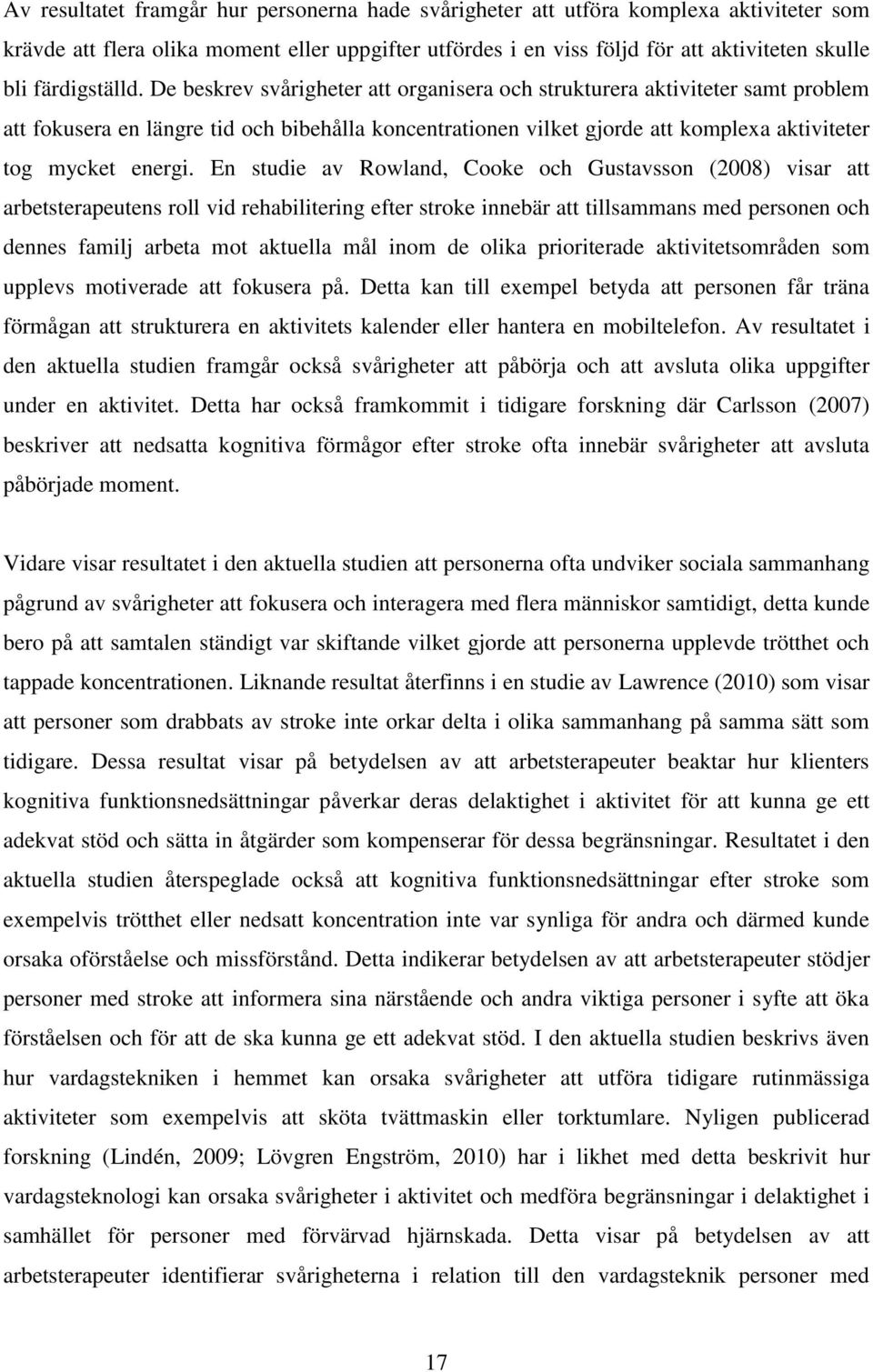 Av resultatet framgår hur personerna hade svårigheter att utföra komplexa aktiviteter som krävde att flera olika moment eller uppgifter utfördes i en viss följd för att aktiviteten skulle bli färdigställd. De beskrev svårigheter att organisera och strukturera aktiviteter samt problem att fokusera en längre tid och bibehålla koncentrationen vilket gjorde att komplexa aktiviteter tog mycket energi. En studie av Rowland, Cooke och Gustavsson (2008) visar att arbetsterapeutens roll vid rehabilitering efter stroke innebär att tillsammans med personen och dennes familj arbeta mot aktuella mål inom de olika prioriterade aktivitetsområden som upplevs motiverade att fokusera på. Detta kan till exempel betyda att personen får träna förmågan att strukturera en aktivitets kalender eller hantera en mobiltelefon. Av resultatet i den aktuella studien framgår också svårigheter att påbörja och att avsluta olika uppgifter under en aktivitet. Detta har också framkommit i tidigare forskning där Carlsson (2007) beskriver att nedsatta kognitiva förmågor efter stroke ofta innebär svårigheter att avsluta påbörjade moment.

Vidare visar resultatet i den aktuella studien att personerna ofta undviker sociala sammanhang pågrund av svårigheter att fokusera och interagera med flera människor samtidigt, detta kunde bero på att samtalen ständigt var skiftande vilket gjorde att personerna upplevde trötthet och tappade koncentrationen. Liknande resultat återfinns i en studie av Lawrence (2010) som visar att personer som drabbats av stroke inte orkar delta i olika sammanhang på samma sätt som tidigare. Dessa resultat visar på betydelsen av att arbetsterapeuter beaktar hur klienters kognitiva funktionsnedsättningar påverkar deras delaktighet i aktivitet för att kunna ge ett adekvat stöd och sätta in åtgärder som kompenserar för dessa begränsningar. Resultatet i den aktuella studien återspeglade också att kognitiva funktionsnedsättningar efter stroke som exempelvis trötthet eller nedsatt koncentration inte var synliga för andra och därmed kunde orsaka oförståelse och missförstånd. Detta indikerar betydelsen av att arbetsterapeuter stödjer personer med stroke att informera sina närstående och andra viktiga personer i syfte att öka förståelsen och för att de ska kunna ge ett adekvat stöd. I den aktuella studien beskrivs även hur vardagstekniken i hemmet kan orsaka svårigheter att utföra tidigare rutinmässiga aktiviteter som exempelvis att sköta tvättmaskin eller torktumlare. Nyligen publicerad forskning (Lindén, 2009; Lövgren Engström, 2010) har i likhet med detta beskrivit hur vardagsteknologi kan orsaka svårigheter i aktivitet och medföra begränsningar i delaktighet i samhället för personer med förvärvad hjärnskada. Detta visar på betydelsen av att arbetsterapeuter identifierar svårigheterna i relation till den vardagsteknik personer med

17